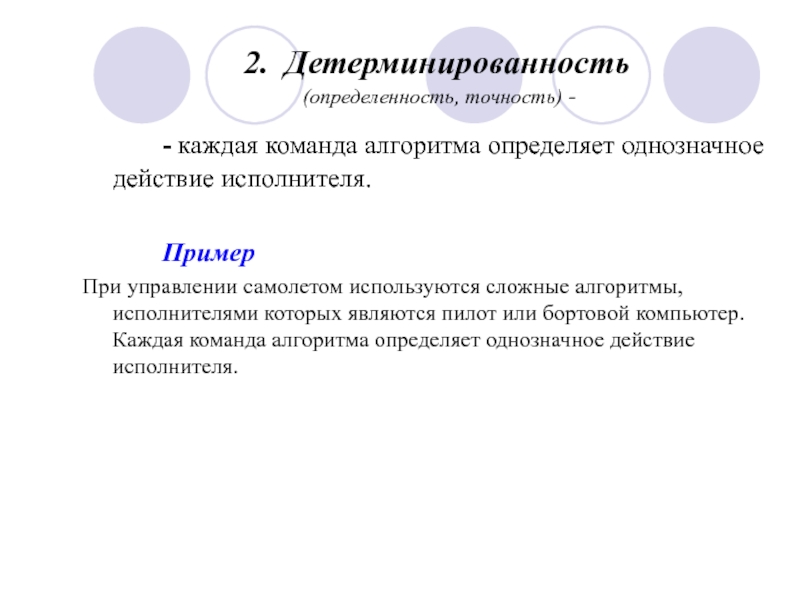 2. Детерминированность

(определенность, точность) -

- каждая команда алгоритма определяет однозначное действие исполнителя.

Пример

При управлении самолетом используются сложные алгоритмы, исполнителями которых являются пилот или бортовой компьютер. Каждая команда алгоритма определяет однозначное действие исполнителя.